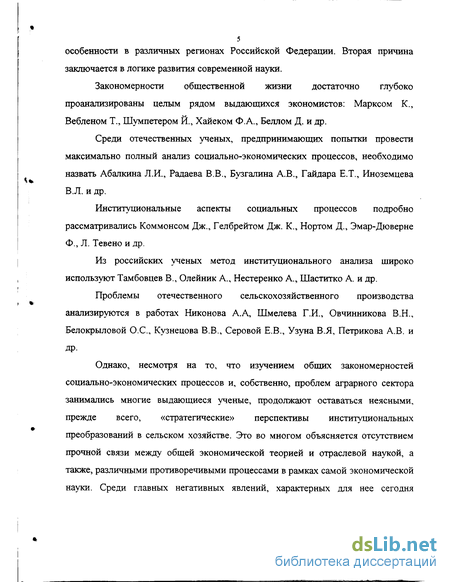 5

особенности в различных регионах Российской Федерации. Вторая причина заключается в логике развития современной науки.

Закономерности общественной жизни достаточно глубоко проанализированы целым рядом выдающихся экономистов: Марксом К., Вебленом Т., Шумпетером Й., Хайеком Ф.А., Беллом Д. и др.

Среди отечественных ученых, предпринимающих попытки провести максимально полный анализ социально-экономических процессов, необходимо назвать Абалкина Л.И., Радаева В.В., Бузгалина А.В., Гайдара Е.Т., Иноземцева В.Л. и др.

Институциональные аспекты социальных процессов подробно рассматривались Коммонсом Дж., Гелбрейтом Дж. К., Нортом Д., Эмар-Дюверне Ф., Л. Тевено и др.

Из российских ученых метод институционального анализа широко используют Тамбовцев В., Олейник А., Нестеренко А., Шаститко А. и др.

Проблемы отечественного сельскохозяйственного производства анализируются в работах Никонова А.А, Шмелева Г.И., Овчинникова В.Н., Белокрыловой О.С., Кузнецова В.В., Серовой Е.В., Узуна В.Я, Петрикова А.В. и др.

Однако, несмотря на то, что изучением общих закономерностей социально-экономических процессов и, собственно, проблем аграрного сектора занимались многие выдающиеся ученые, продолжают оставаться неясными, прежде всего, «стратегические» перспективы институциональных преобразований в сельском хозяйстве. Это во многом объясняется отсутствием прочной связи между общей экономической теорией и отраслевой наукой, а также, различными противоречивыми процессами в рамках самой экономической науки. Среди главных негативных явлений, характерных для нее сегодня

dsLib.net
библиотека диссертаций